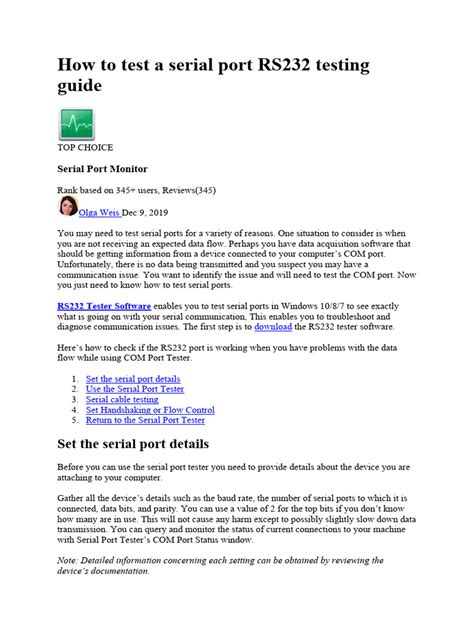 How to test a serial port RS232 testing guide

TOP CHOICE

Serial Port Monitor

Rank based on 345+ users, Reviews(345)

Olga Weis Dec 9, 2019

You may need to test serial ports for a variety of reasons. One situation to consider is when you are not receiving an expected data flow. Perhaps you have data acquisition software that should be getting information from a device connected to your computer's COM port. Unfortunately, there is no data being transmitted and you suspect you may have a communication issue. You want to identify the issue and will need to test the COM port. Now you just need to know how to test serial ports.

RS232 Tester Software enables you to test serial ports in Windows 10/8/7 to see exactly what is going on with your serial communication, This enables you to troubleshoot and diagnose communication issues. The first step is to download the RS232 tester software.

Here's how to check if the RS232 port is working when you have problems with the data flow while using COM Port Tester.

1. Set the serial port details
2. Use the Serial Port Tester
3. Serial cable testing
4. Set Handshaking or Flow Control
5. Return to the Serial Port Tester

Set the serial port details

Before you can use the serial port tester you need to provide details about the device you are attaching to your computer.

Gather all the device's details such as the baud rate, the number of serial ports to which it is connected, data bits, and parity. You can use a value of 2 for the top bits if you don't know how many are in use. This will not cause any harm except to possibly slightly slow down data transmission. You can query and monitor the status of current connections to your machine with Serial Port Tester's COM Port Status window.

Note: Detailed information concerning each setting can be obtained by reviewing the device's documentation.